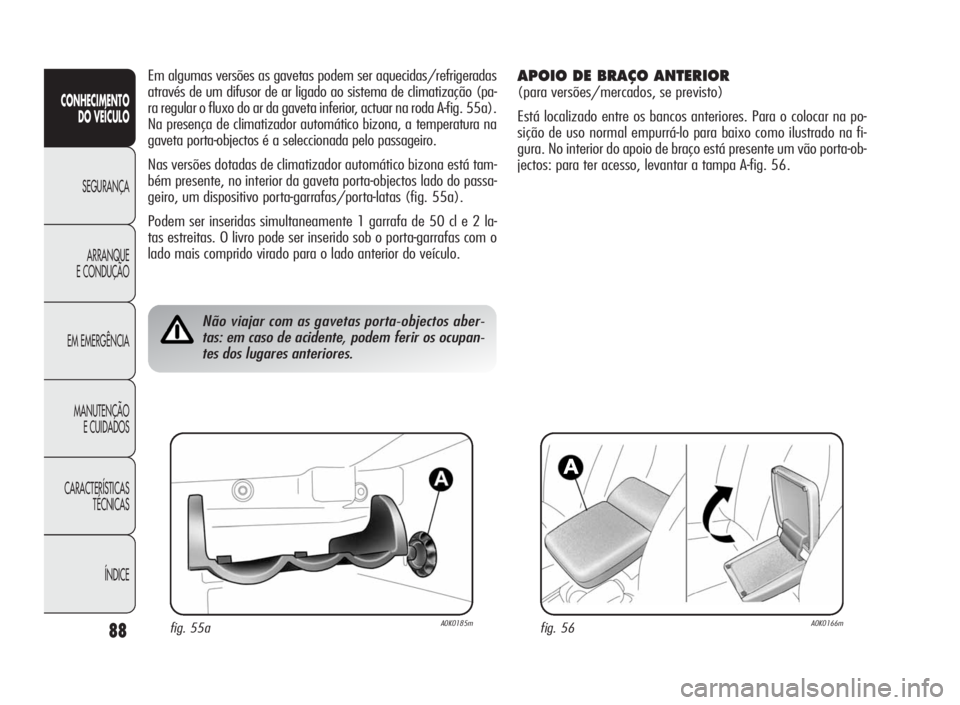 CONHECIMENTO DO VEÍCULO

SEGURANÇA

ARRANQUE E CONDUÇÃO

EM EMERGÊNCIA

MANUTENÇÃO E CUIDADOS

CARACTERÍSTICAS TÉCNICAS

ÍNDICE

88

Em algumas versões as gavetas podem ser aquecidas/refrigeradas através de um difusor de ar ligado ao sistema de climatização (para regular o fluxo do ar da gaveta inferior, actuar na roda A-fig. 55a). Na presença de climatizador automático bizona, a temperatura na gaveta porta-objectos é a seleccionada pelo passageiro.

Nas versões dotadas de climatizador automático bizona está também presente, no interior da gaveta porta-objectos lado do passageiro, um dispositivo porta-garrafas/porta-latas (fig. 55a).

Podem ser inseridas simultaneamente 1 garrafa de 50 cl e 2 latas estreitas. O livro pode ser inserido sob o porta-garrafas com o lado mais comprido virado para o lado anterior do veículo.

Não viajar com as gavetas porta-objectos abertas: em caso de acidente, podem ferir os ocupantes dos lugares anteriores.

A

fig. 55a

A0K0185m

APOIO DE BRAÇO ANTERIOR
(para versões/mercados, se previsto)

Está localizado entre os bancos anteriores. Para o colocar na posição de uso normal empurrá-lo para baixo como ilustrado na figura. No interior do apoio de braço está presente um vão porta-objectos: para ter acesso, levantar a tampa A-fig. 56.

A

fig. 56

A0K0166m

carmanualsonline.info